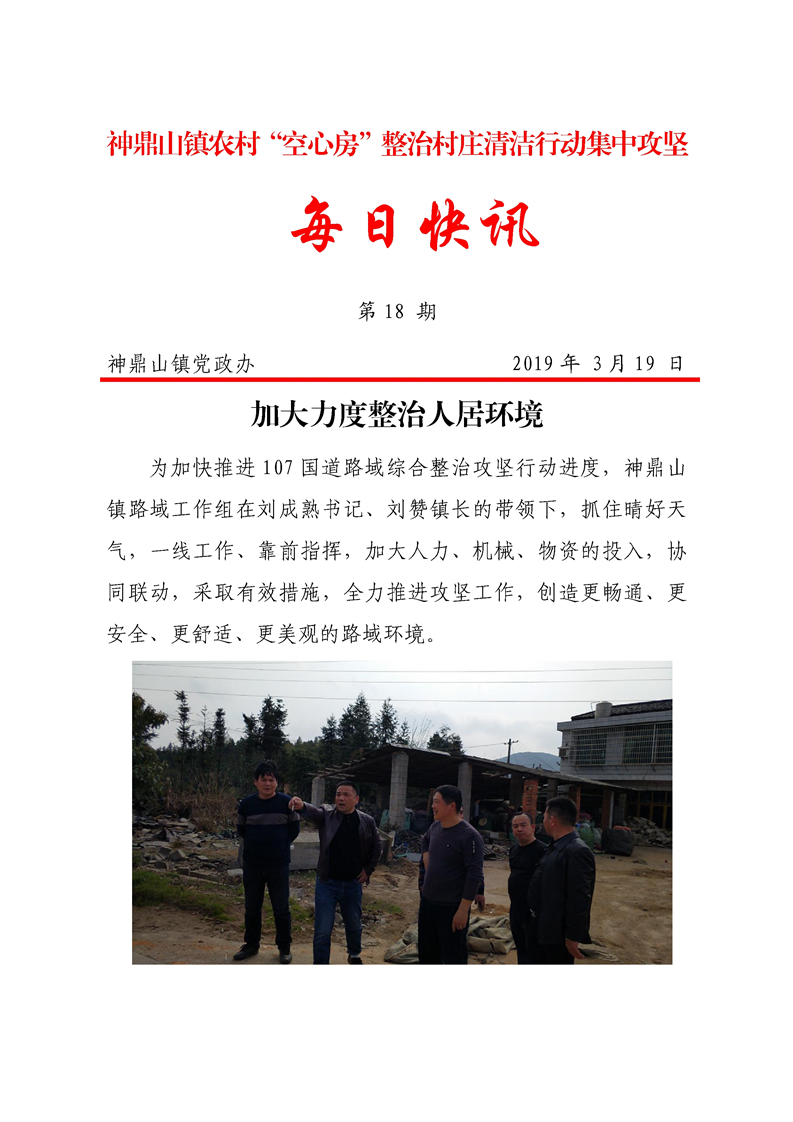 神鼎山镇农村“空心房”整治村庄清洁行动集中攻坚

每日快讯

第 18 期

神鼎山镇党政办　　2019 年 3 月 19 日

加大力度整治人居环境

为加快推进 107 国道路域综合整治攻坚行动进度，神鼎山镇路域工作组在刘成熟书记、刘赞镇长的带领下，抓住晴好天气，一线工作、靠前指挥，加大人力、机械、物资的投入，协同联动，采取有效措施，全力推进攻坚工作，创造更畅通、更安全、更舒适、更美观的路域环境。